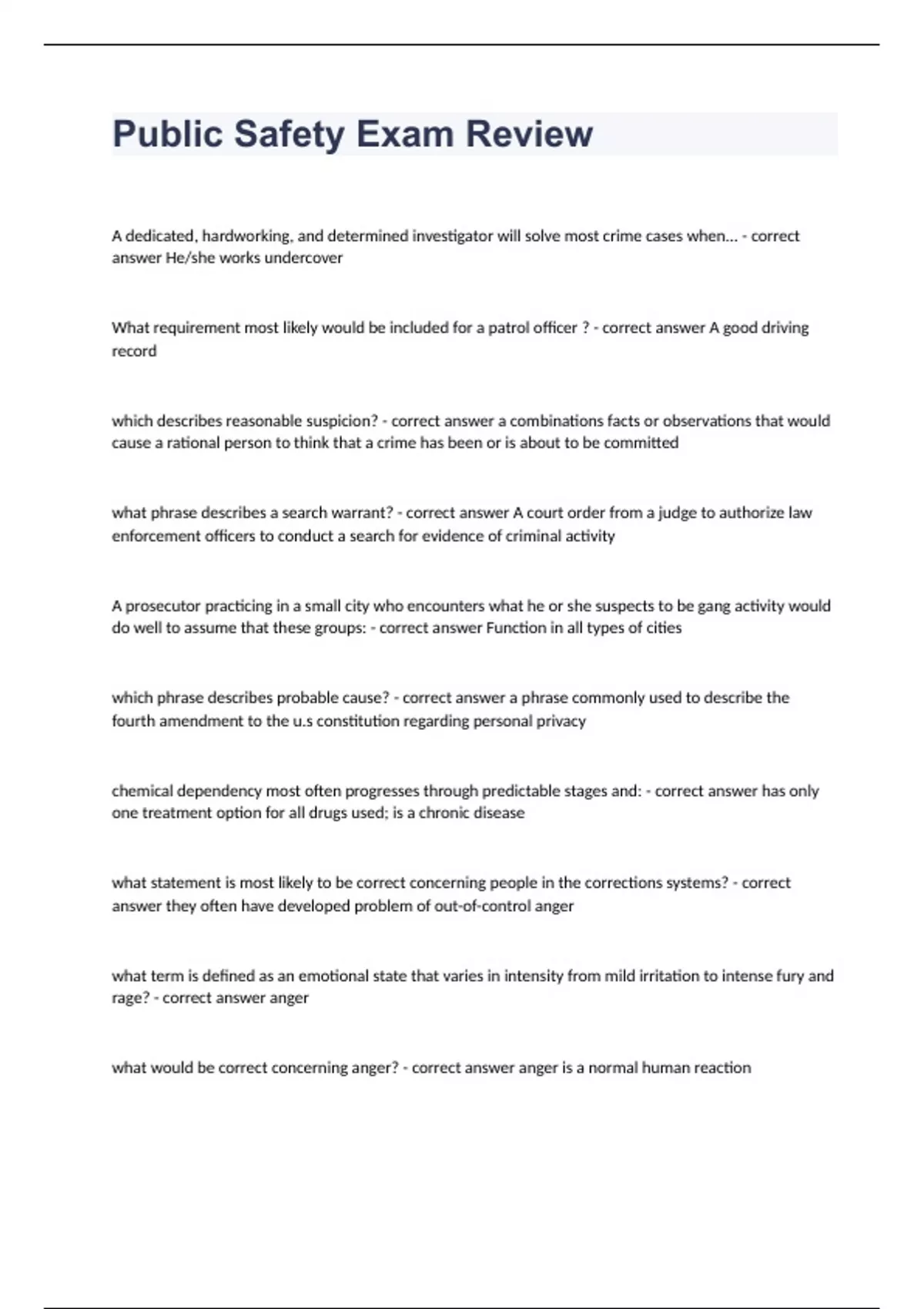 Public Safety Exam Review

A dedicated, hardworking, and determined investigator will solve most crime cases when... - correct answer He/she works undercover

What requirement most likely would be included for a patrol officer ? - correct answer A good driving record

which describes reasonable suspicion? - correct answer a combinations facts or observations that would cause a rational person to think that a crime has been or is about to be committed

what phrase describes a search warrant? - correct answer A court order from a judge to authorize law enforcement officers to conduct a search for evidence of criminal activity

A prosecutor practicing in a small city who encounters what he or she suspects to be gang activity would do well to assume that these groups: - correct answer Function in all types of cities

which phrase describes probable cause? - correct answer a phrase commonly used to describe the fourth amendment to the u.s constitution regarding personal privacy

chemical dependency most often progresses through predictable stages and: - correct answer has only one treatment option for all drugs used; is a chronic disease

what statement is most likely to be correct concerning people in the corrections systems? - correct answer they often have developed problem of out-of-control anger

what term is defined as an emotional state that varies in intensity from mild irritation to intense fury and rage? - correct answer anger

what would be correct concerning anger? - correct answer anger is a normal human reaction